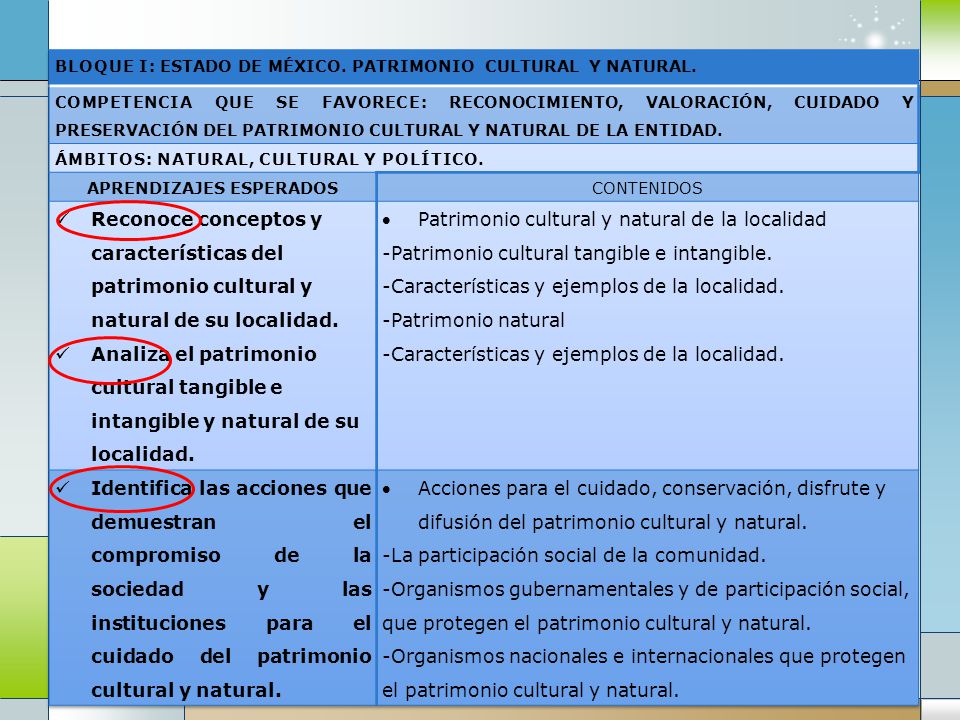 BLOQUE I: ESTADO DE MÉXICO. PATRIMONIO CULTURAL Y NATURAL.

COMPETENCIA QUE SE FAVORECE: RECONOCIMIENTO, VALORACIÓN, CUIDADO Y PRESERVACIÓN DEL PATRIMONIO CULTURAL Y NATURAL DE LA ENTIDAD.

ÁMBITOS: NATURAL, CULTURAL Y POLÍTICO.

| APRENDIZAJES ESPERADOS | CONTENIDOS |
|---|---|
| ✓ Reconoce conceptos y características del patrimonio cultural y natural de su localidad. ✓ Analiza el patrimonio cultural tangible e intangible y natural de su localidad. | • Patrimonio cultural y natural de la localidad -Patrimonio cultural tangible e intangible. -Características y ejemplos de la localidad. -Patrimonio natural -Características y ejemplos de la localidad. |
| ✓ Identifica las acciones que demuestran el compromiso de la sociedad y las instituciones para el cuidado del patrimonio cultural y natural. | • Acciones para el cuidado, conservación, disfrute y difusión del patrimonio cultural y natural. -La participación social de la comunidad. -Organismos gubernamentales y de participación social, que protegen el patrimonio cultural y natural. -Organismos nacionales e internacionales que protegen el patrimonio cultural y natural. |